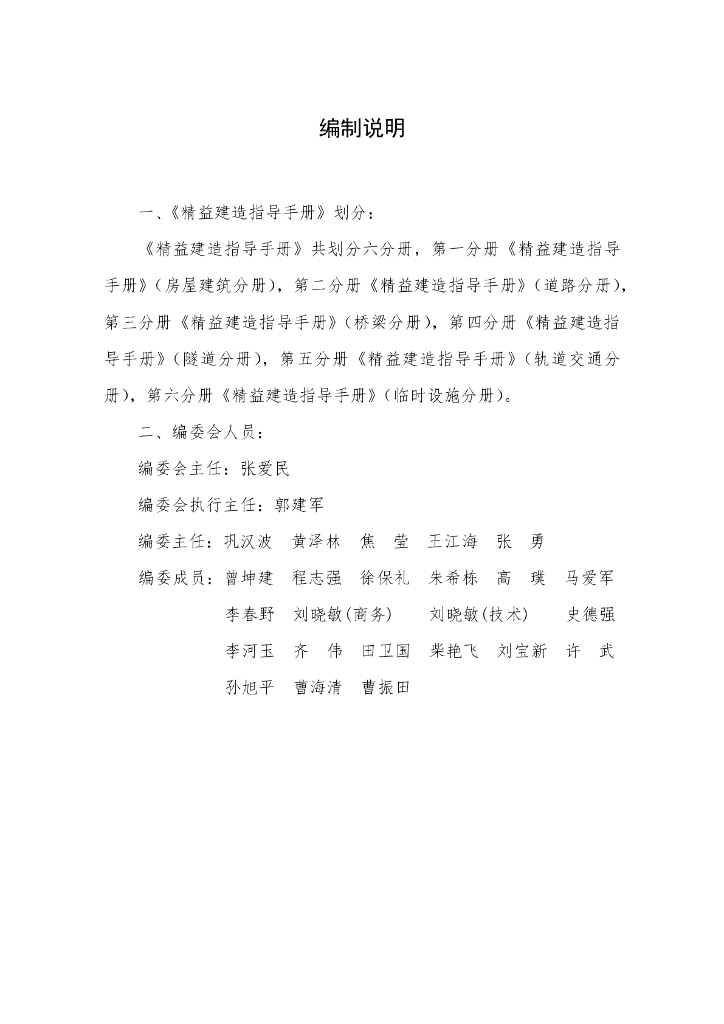 编制说明

一、《精益建造指导手册》划分：

《精益建造指导手册》共划分六分册，第一分册《精益建造指导手册》（房屋建筑分册），第二分册《精益建造指导手册》（道路分册），第三分册《精益建造指导手册》（桥梁分册），第四分册《精益建造指导手册》（隧道分册），第五分册《精益建造指导手册》（轨道交通分册），第六分册《精益建造指导手册》（临时设施分册）。

二、编委会人员：

编委会主任：张爱民

编委会执行主任：郭建军

编委主任：巩汉波　黄泽林　焦　莹　王江海　张　勇

编委成员：曾坤建　程志强　徐保礼　朱希栋　高　璞　马爱军　李春野　刘晓敏（商务）　刘晓敏（技术）　史德强　李河玉　齐　伟　田卫国　柴艳飞　刘宝新　许　武　孙旭平　曹海清　曹振田